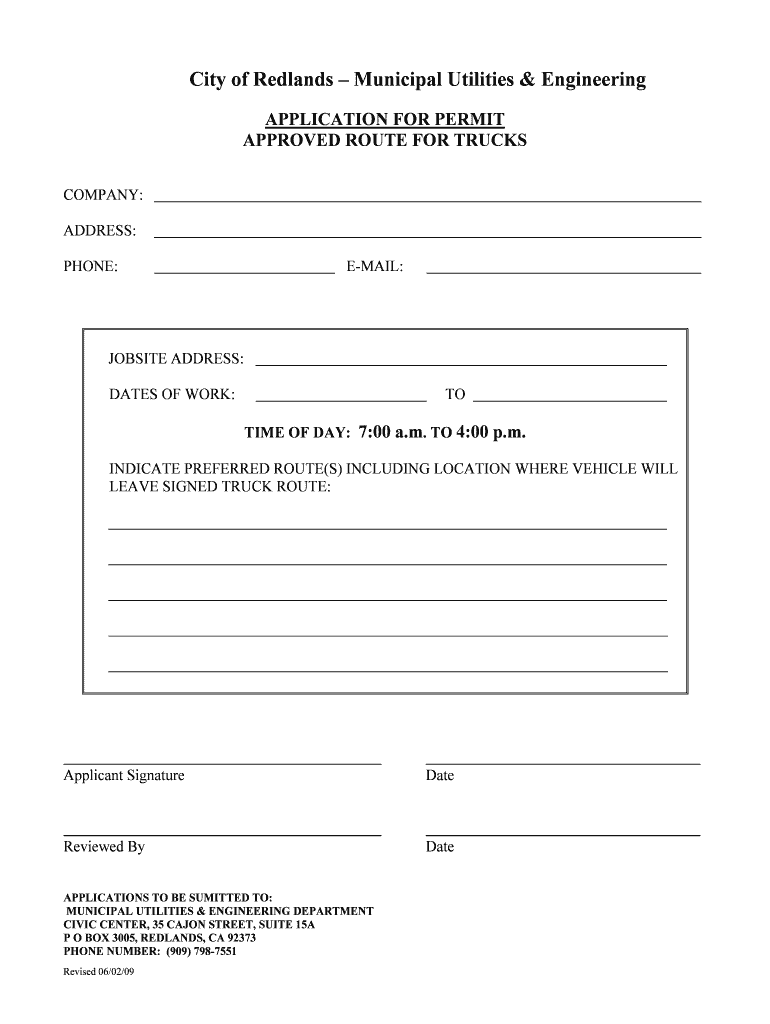 City of Redlands – Municipal Utilities & Engineering

APPLICATION FOR PERMIT
APPROVED ROUTE FOR TRUCKS

COMPANY:

ADDRESS:

PHONE: E-MAIL:

JOBSITE ADDRESS:

DATES OF WORK: TO

TIME OF DAY: 7:00 a.m. TO 4:00 p.m.

INDICATE PREFERRED ROUTE(S) INCLUDING LOCATION WHERE VEHICLE WILL LEAVE SIGNED TRUCK ROUTE:

Applicant Signature Date

Reviewed By Date

APPLICATIONS TO BE SUMITTED TO:
MUNICIPAL UTILITIES & ENGINEERING DEPARTMENT
CIVIC CENTER, 35 CAJON STREET, SUITE 15A
P O BOX 3005, REDLANDS, CA 92373
PHONE NUMBER: (909) 798-7551

Revised 06/02/09